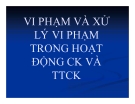 VI PHẠM VÀ XỬ LÝ VI PHẠM TRONG HOẠT ĐỘNG CK VÀ TTCK